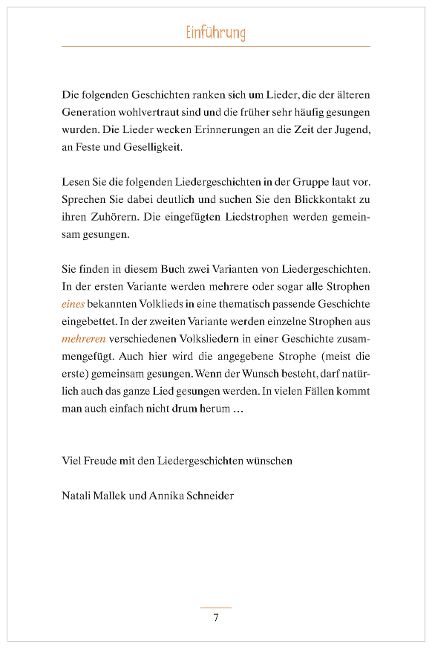 Einführung

Die folgenden Geschichten ranken sich um Lieder, die der älteren Generation wohlvertraut sind und die früher sehr häufig gesungen wurden. Die Lieder wecken Erinnerungen an die Zeit der Jugend, an Feste und Geselligkeit.

Lesen Sie die folgenden Liedergeschichten in der Gruppe laut vor. Sprechen Sie dabei deutlich und suchen Sie den Blickkontakt zu ihren Zuhörern. Die eingefügten Liedstrophen werden gemeinsam gesungen.

Sie finden in diesem Buch zwei Varianten von Liedergeschichten. In der ersten Variante werden mehrere oder sogar alle Strophen eines bekannten Volklieds in eine thematisch passende Geschichte eingebettet. In der zweiten Variante werden einzelne Strophen aus mehreren verschiedenen Volksliedern in einer Geschichte zusammengefügt. Auch hier wird die angegebene Strophe (meist die erste) gemeinsam gesungen. Wenn der Wunsch besteht, darf natürlich auch das ganze Lied gesungen werden. In vielen Fällen kommt man auch einfach nicht drum herum …

Viel Freude mit den Liedergeschichten wünschen

Natali Mallek und Annika Schneider

7